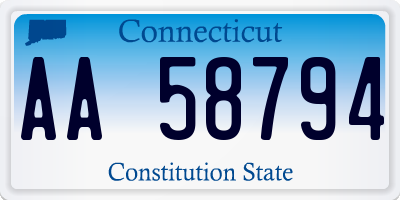 Connecticut

AA 58794

Constitution State